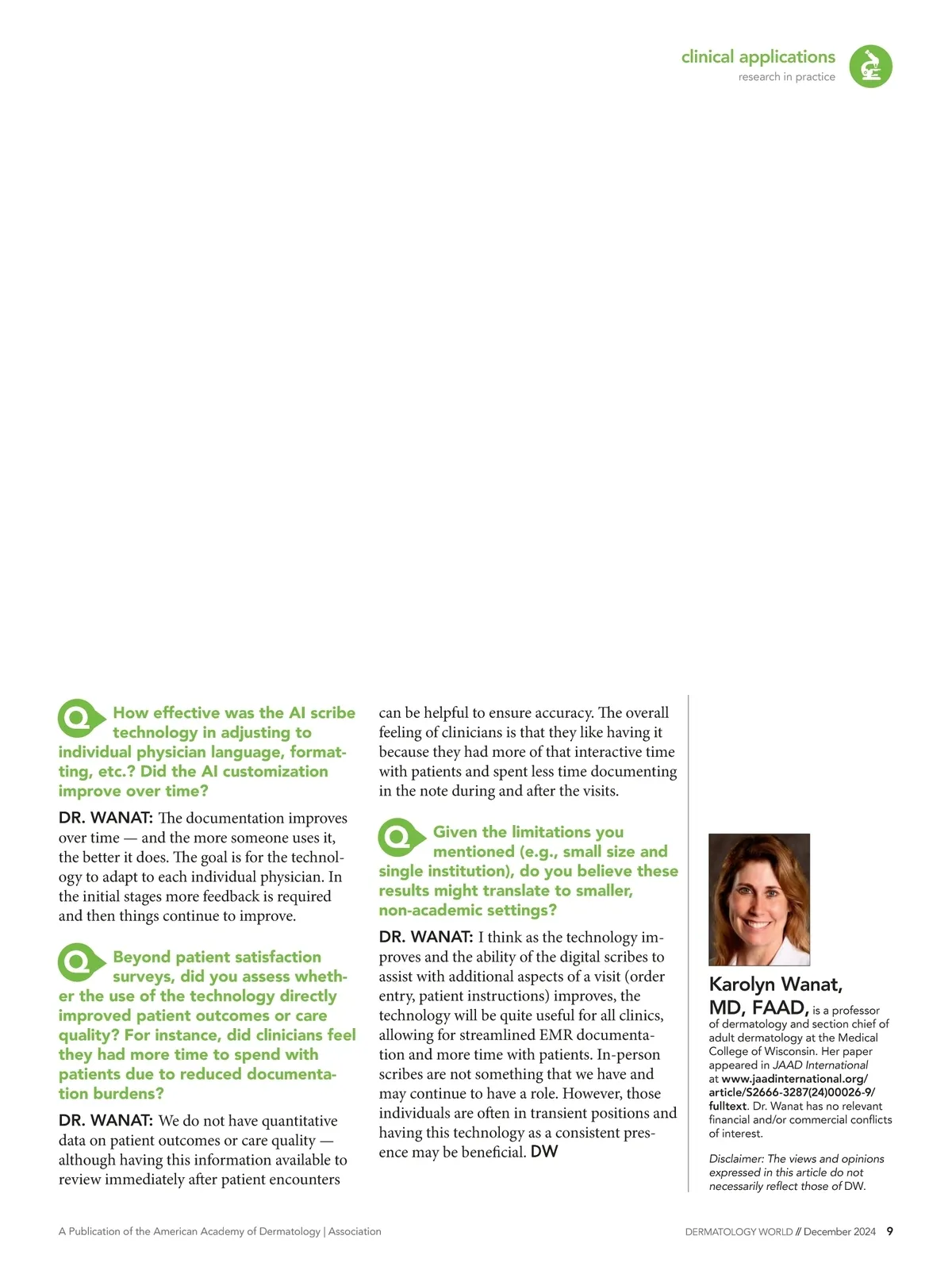 clinical applications
research in practice

Q How effective was the AI scribe technology in adjusting to individual physician language, formatting, etc.? Did the AI customization improve over time?

DR. WANAT: The documentation improves over time — and the more someone uses it, the better it does. The goal is for the technology to adapt to each individual physician. In the initial stages more feedback is required and then things continue to improve.

Q Beyond patient satisfaction surveys, did you assess whether the use of the technology directly improved patient outcomes or care quality? For instance, did clinicians feel they had more time to spend with patients due to reduced documentation burdens?

DR. WANAT: We do not have quantitative data on patient outcomes or care quality — although having this information available to review immediately after patient encounters can be helpful to ensure accuracy. The overall feeling of clinicians is that they like having it because they had more of that interactive time with patients and spent less time documenting in the note during and after the visits.

Q Given the limitations you mentioned (e.g., small size and single institution), do you believe these results might translate to smaller, non-academic settings?

DR. WANAT: I think as the technology improves and the ability of the digital scribes to assist with additional aspects of a visit (order entry, patient instructions) improves, the technology will be quite useful for all clinics, allowing for streamlined EMR documentation and more time with patients. In-person scribes are not something that we have and may continue to have a role. However, those individuals are often in transient positions and having this technology as a consistent presence may be beneficial. DW

Karolyn Wanat, MD, FAAD, is a professor of dermatology and section chief of adult dermatology at the Medical College of Wisconsin. Her paper appeared in JAAD International at www.jaadinternational.org/article/S2666-3287(24)00026-9/fulltext. Dr. Wanat has no relevant financial and/or commercial conflicts of interest.

Disclaimer: The views and opinions expressed in this article do not necessarily reflect those of DW.

A Publication of the American Academy of Dermatology | Association

DERMATOLOGY WORLD // December 2024 9